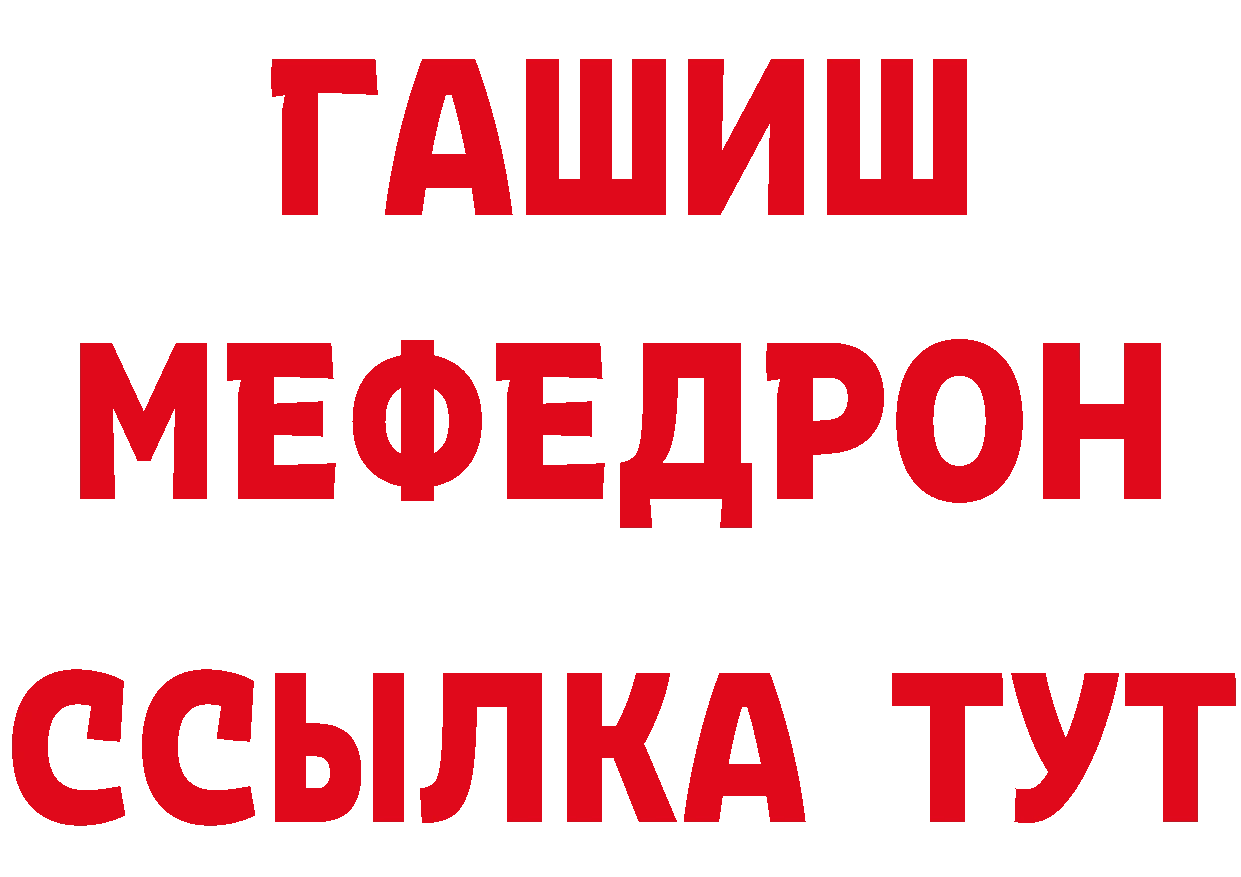 ГАШИШ
МЕФЕДРОН
ССЫЛКА ТУТ